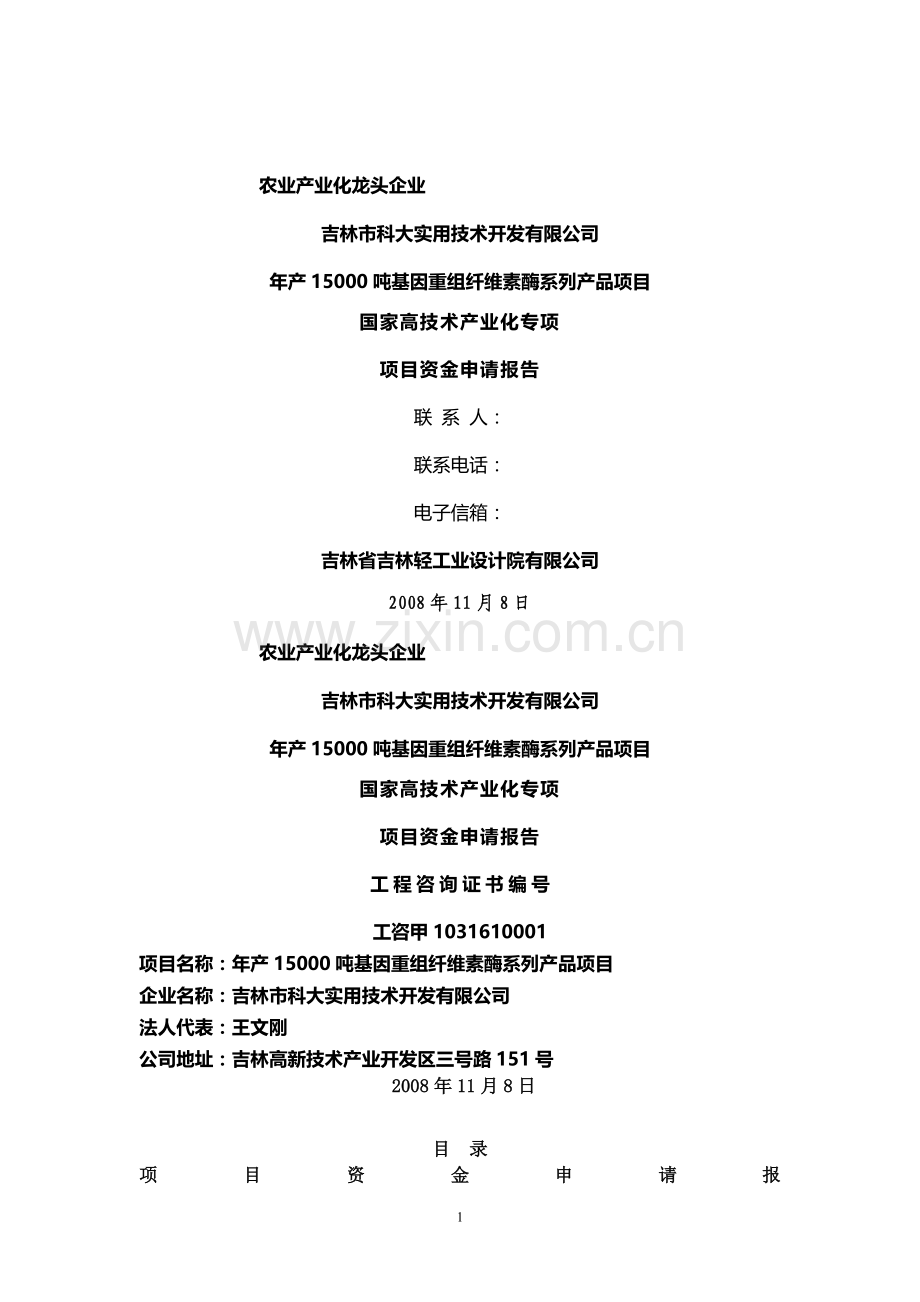 农业产业化龙头企业

吉林市科大实用技术开发有限公司

年产 15000 吨基因重组纤维素酶系列产品项目

国家高技术产业化专项

项目资金申请报告

联 系 人：

联系电话：

电子信箱：

吉林省吉林轻工业设计院有限公司

2008 年 11 月 8 日

www.zixin.com.cn

农业产业化龙头企业

吉林市科大实用技术开发有限公司

年产 15000 吨基因重组纤维素酶系列产品项目

国家高技术产业化专项

项目资金申请报告

工程咨询证书编号

工咨甲 1031610001

项目名称：年产 15000 吨基因重组纤维素酶系列产品项目

企业名称：吉林市科大实用技术开发有限公司

法人代表：王文刚

公司地址：吉林高新技术产业开发区三号路 151 号

2008 年 11 月 8 日

目 录

项 目 资 金 申 请 报

1